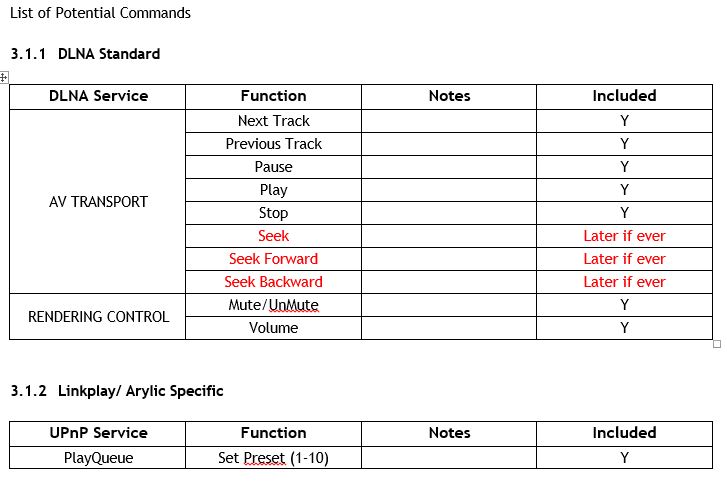 List of Potential Commands

3.1.1 DLNA Standard

| DLNA Service | Function | Notes | Included |
|---|---|---|---|
| AV TRANSPORT | Next Track | | Y |
| | Previous Track | | Y |
| | Pause | | Y |
| | Play | | Y |
| | Stop | | Y |
| | Seek | | Later if ever |
| | Seek Forward | | Later if ever |
| | Seek Backward | | Later if ever |
| RENDERING CONTROL | Mute/UnMute | | Y |
| | Volume | | Y |

3.1.2 Linkplay/ Arylic Specific

| UPnP Service | Function | Notes | Included |
|---|---|---|---|
| PlayQueue | Set Preset (1-10) | | Y |